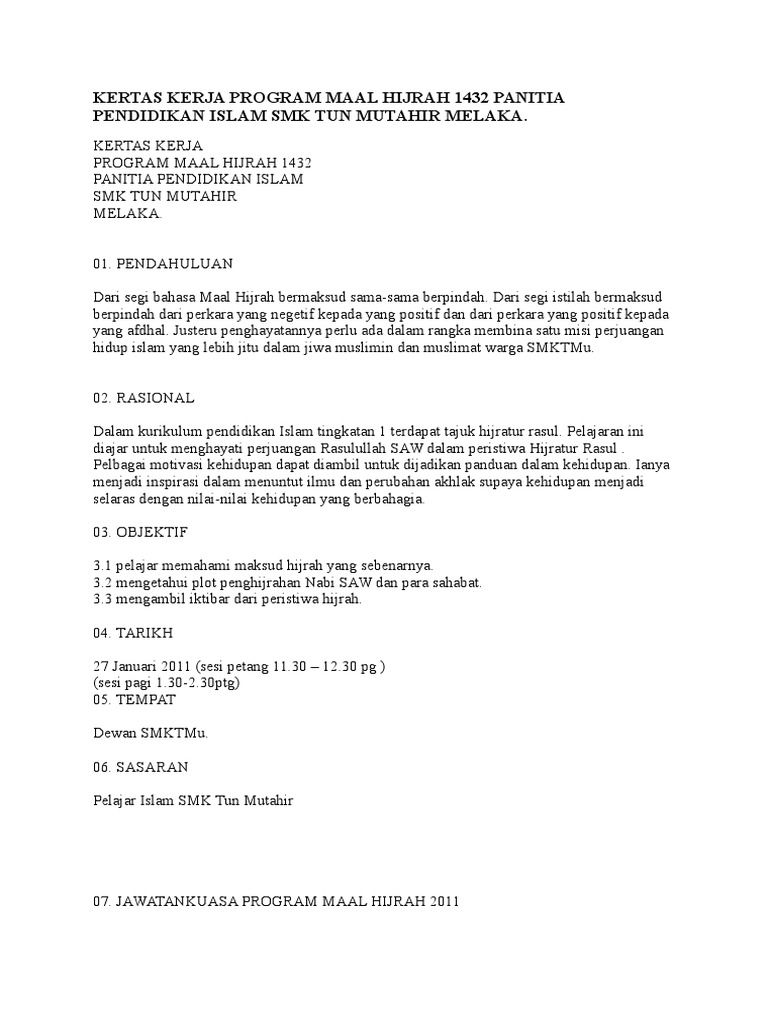 KERTAS KERJA PROGRAM MAAL HIJRAH 1432 PANITIA PENDIDIKAN ISLAM SMK TUN MUTAHIR MELAKA.

KERTAS KERJA
PROGRAM MAAL HIJRAH 1432
PANITIA PENDIDIKAN ISLAM
SMK TUN MUTAHIR
MELAKA.

01. PENDAHULUAN

Dari segi bahasa Maal Hijrah bermaksud sama-sama berpindah. Dari segi istilah bermaksud berpindah dari perkara yang negetif kepada yang positif dan dari perkara yang positif kepada yang afdhal. Justeru penghayatannya perlu ada dalam rangka membina satu misi perjuangan hidup islam yang lebih jitu dalam jiwa muslimin dan muslimat warga SMKTMu.

02. RASIONAL

Dalam kurikulum pendidikan Islam tingkatan 1 terdapat tajuk hijratur rasul. Pelajaran ini diajar untuk menghayati perjuangan Rasulullah SAW dalam peristiwa Hijratur Rasul . Pelbagai motivasi kehidupan dapat diambil untuk dijadikan panduan dalam kehidupan. Ianya menjadi inspirasi dalam menuntut ilmu dan perubahan akhlak supaya kehidupan menjadi selaras dengan nilai-nilai kehidupan yang berbahagia.

03. OBJEKTIF

3.1 pelajar memahami maksud hijrah yang sebenarnya.
3.2 mengetahui plot penghijrahan Nabi SAW dan para sahabat.
3.3 mengambil iktibar dari peristiwa hijrah.

04. TARIKH

27 Januari 2011 (sesi petang 11.30 – 12.30 pg )
(sesi pagi 1.30-2.30ptg)
05. TEMPAT

Dewan SMKTMu.

06. SASARAN

Pelajar Islam SMK Tun Mutahir

07. JAWATANKUASA PROGRAM MAAL HIJRAH 2011